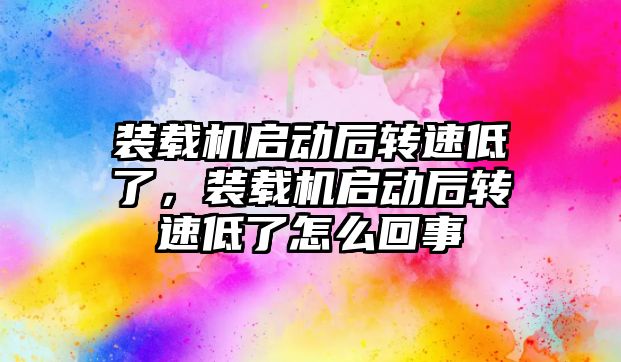 装载机启动后转速低了，装载机启动后转速低了怎么回事